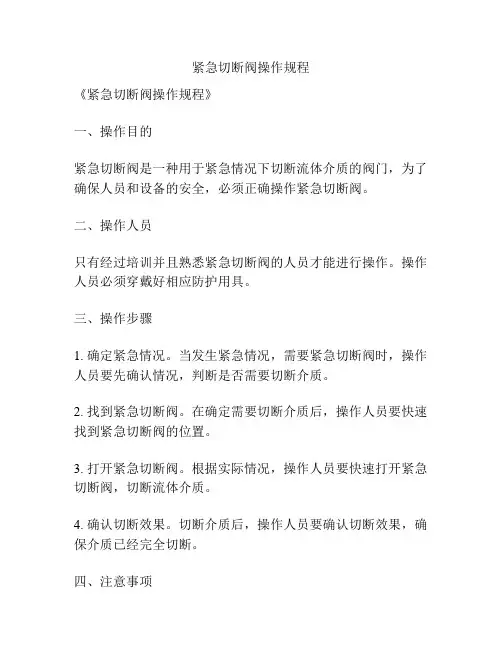 紧急切断阀操作规程

《紧急切断阀操作规程》

一、操作目的

紧急切断阀是一种用于紧急情况下切断流体介质的阀门，为了确保人员和设备的安全，必须正确操作紧急切断阀。

二、操作人员

只有经过培训并且熟悉紧急切断阀的人员才能进行操作。操作人员必须穿戴好相应防护用具。

三、操作步骤

1. 确定紧急情况。当发生紧急情况，需要紧急切断阀时，操作人员要先确认情况，判断是否需要切断介质。

2. 找到紧急切断阀。在确定需要切断介质后，操作人员要快速找到紧急切断阀的位置。

3. 打开紧急切断阀。根据实际情况，操作人员要快速打开紧急切断阀，切断流体介质。

4. 确认切断效果。切断介质后，操作人员要确认切断效果，确保介质已经完全切断。

四、注意事项